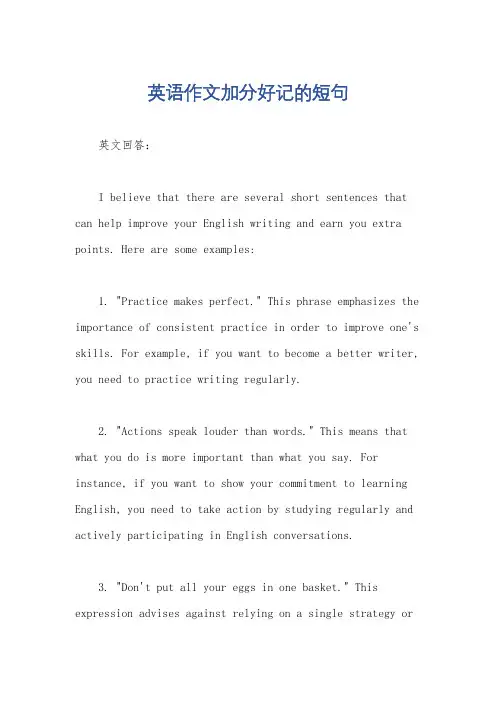 英语作文加分好记的短句

英文回答：

I believe that there are several short sentences that can help improve your English writing and earn you extra points. Here are some examples:

1. "Practice makes perfect." This phrase emphasizes the importance of consistent practice in order to improve one's skills. For example, if you want to become a better writer, you need to practice writing regularly.

2. "Actions speak louder than words." This means that what you do is more important than what you say. For instance, if you want to show your commitment to learning English, you need to take action by studying regularly and actively participating in English conversations.

3. "Don't put all your eggs in one basket." This expression advises against relying on a single strategy or